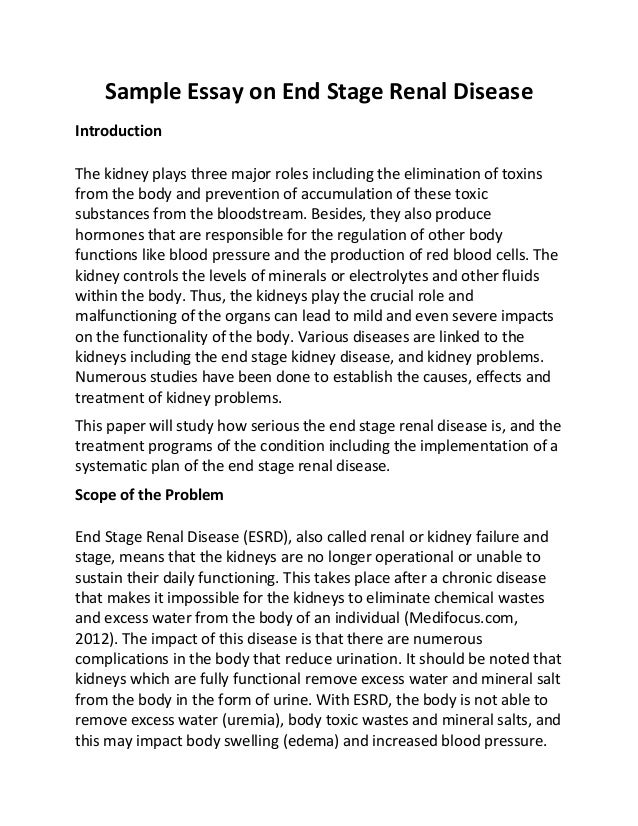 Sample Essay on End Stage Renal Disease

Introduction

The kidney plays three major roles including the elimination of toxins from the body and prevention of accumulation of these toxic substances from the bloodstream. Besides, they also produce hormones that are responsible for the regulation of other body functions like blood pressure and the production of red blood cells. The kidney controls the levels of minerals or electrolytes and other fluids within the body. Thus, the kidneys play the crucial role and malfunctioning of the organs can lead to mild and even severe impacts on the functionality of the body. Various diseases are linked to the kidneys including the end stage kidney disease, and kidney problems. Numerous studies have been done to establish the causes, effects and treatment of kidney problems.

This paper will study how serious the end stage renal disease is, and the treatment programs of the condition including the implementation of a systematic plan of the end stage renal disease.

Scope of the Problem

End Stage Renal Disease (ESRD), also called renal or kidney failure and stage, means that the kidneys are no longer operational or unable to sustain their daily functioning. This takes place after a chronic disease that makes it impossible for the kidneys to eliminate chemical wastes and excess water from the body of an individual (Medifocus.com, 2012). The impact of this disease is that there are numerous complications in the body that reduce urination. It should be noted that kidneys which are fully functional remove excess water and mineral salt from the body in the form of urine. With ESRD, the body is not able to remove excess water (uremia), body toxic wastes and mineral salts, and this may impact body swelling (edema) and increased blood pressure.